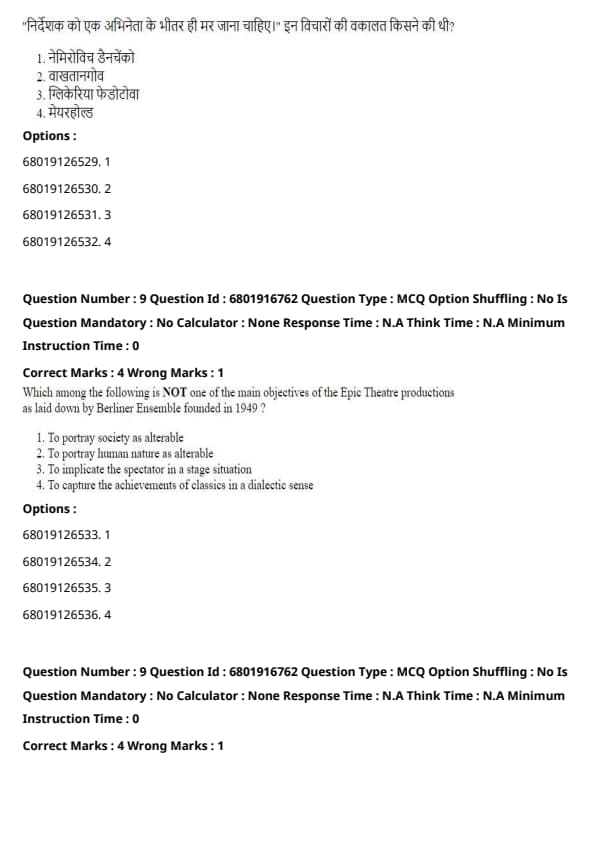 "निर्देशक को एक अभिनेता के भीतर ही मर जाना चाहिए।" इन विचारों की वकालत किसने की थी?

1. नेमिरोविच डैनचेंको
2. वाखतानगोव
3. ग्लिकेरिया फेडोटोवा
4. मेयरहोल्ड

Options :

68019126529. 1

68019126530. 2

68019126531. 3

68019126532. 4

Question Number : 9 Question Id : 6801916762 Question Type : MCQ Option Shuffling : No Is Question Mandatory : No Calculator : None Response Time : N.A Think Time : N.A Minimum Instruction Time : 0

Correct Marks : 4 Wrong Marks : 1

Which among the following is NOT one of the main objectives of the Epic Theatre productions as laid down by Berliner Ensemble founded in 1949 ?

1. To portray society as alterable
2. To portray human nature as alterable
3. To implicate the spectator in a stage situation
4. To capture the achievements of classics in a dialectic sense

Options :

68019126533. 1

68019126534. 2

68019126535. 3

68019126536. 4

Question Number : 9 Question Id : 6801916762 Question Type : MCQ Option Shuffling : No Is Question Mandatory : No Calculator : None Response Time : N.A Think Time : N.A Minimum Instruction Time : 0

Correct Marks : 4 Wrong Marks : 1